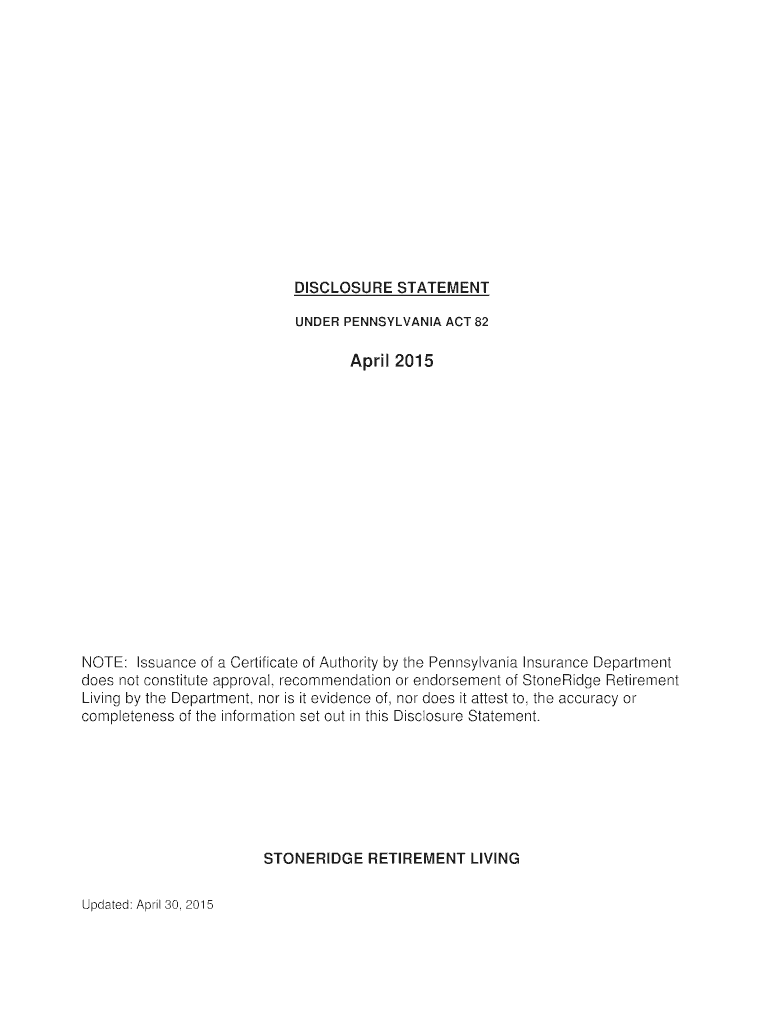 DISCLOSURE STATEMENT

UNDER PENNSYLVANIA ACT 82

April 2015

NOTE: Issuance of a Certificate of Authority by the Pennsylvania Insurance Department does not constitute approval, recommendation or endorsement of StoneRidge Retirement Living by the Department, nor is it evidence of, nor does it attest to, the accuracy or completeness of the information set out in this Disclosure Statement.

STONERIDGE RETIREMENT LIVING

Updated: April 30, 2015